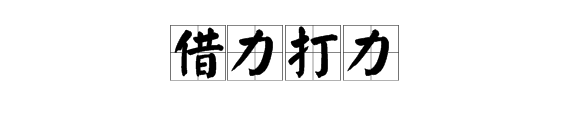 借力打力